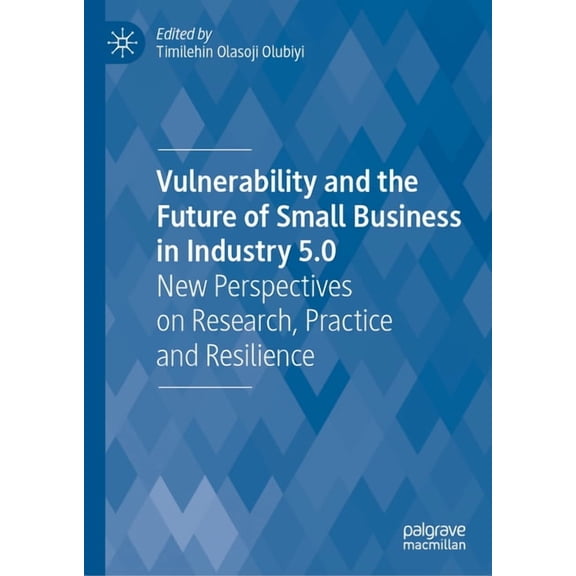 Edited by
Timilehin Olasoji Olubiyi

Vulnerability and the Future of Small Business in Industry 5.0
New Perspectives on Research, Practice and Resilience

palgrave
macmillan